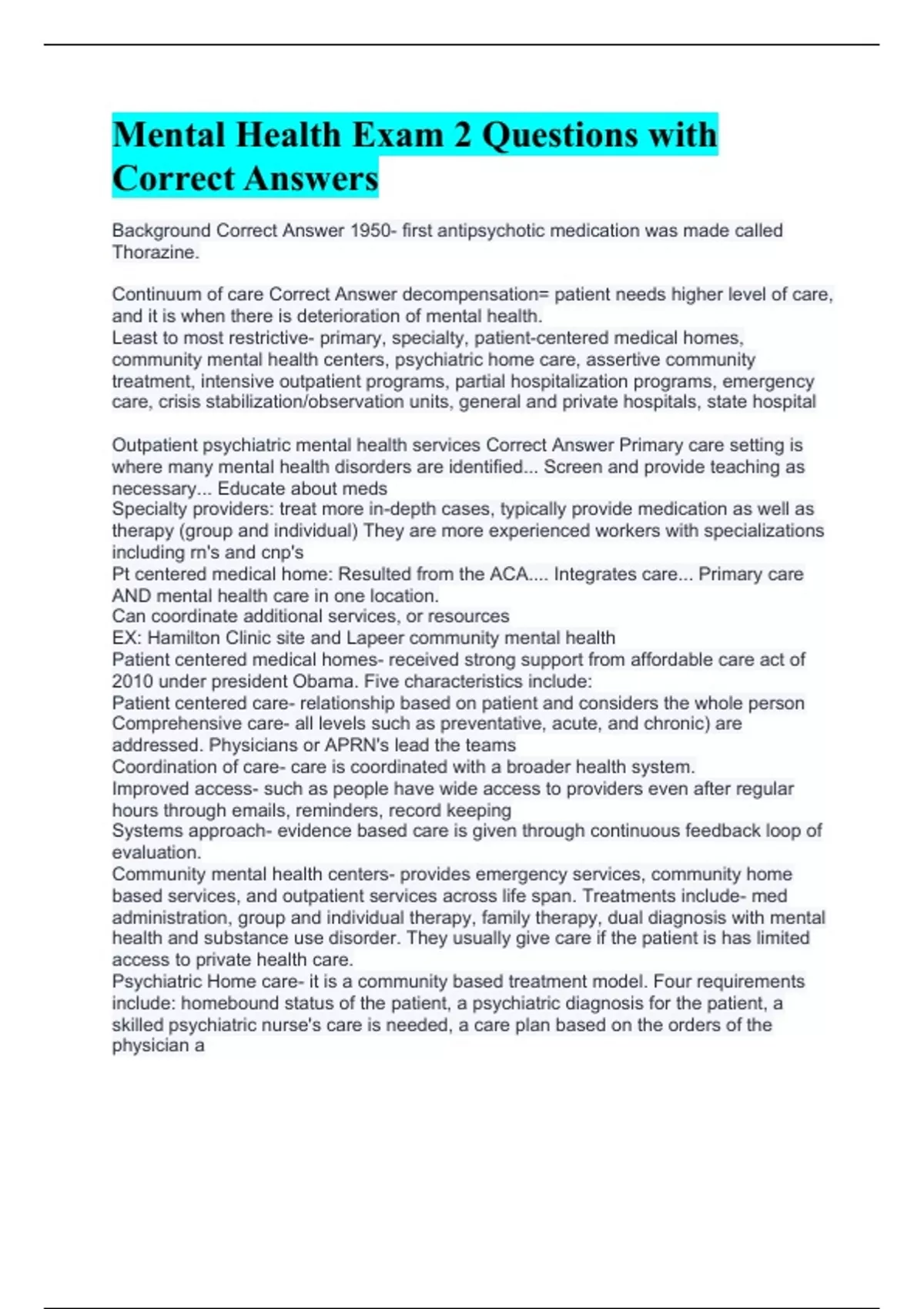 Mental Health Exam 2 Questions with Correct Answers

Background Correct Answer 1950- first antipsychotic medication was made called Thorazine.

Continuum of care Correct Answer decompensation= patient needs higher level of care, and it is when there is deterioration of mental health.
Least to most restrictive- primary, specialty, patient-centered medical homes, community mental health centers, psychiatric home care, assertive community treatment, intensive outpatient programs, partial hospitalization programs, emergency care, crisis stabilization/observation units, general and private hospitals, state hospital

Outpatient psychiatric mental health services Correct Answer Primary care setting is where many mental health disorders are identified... Screen and provide teaching as necessary... Educate about meds
Specialty providers: treat more in-depth cases, typically provide medication as well as therapy (group and individual) They are more experienced workers with specializations including rn's and cnp's
Pt centered medical home: Resulted from the ACA.... Integrates care... Primary care AND mental health care in one location.
Can coordinate additional services, or resources
EX: Hamilton Clinic site and Lapeer community mental health
Patient centered medical homes- received strong support from affordable care act of 2010 under president Obama. Five characteristics include:
Patient centered care- relationship based on patient and considers the whole person
Comprehensive care- all levels such as preventative, acute, and chronic) are addressed. Physicians or APRN's lead the teams
Coordination of care- care is coordinated with a broader health system.
Improved access- such as people have wide access to providers even after regular hours through emails, reminders, record keeping
Systems approach- evidence based care is given through continuous feedback loop of evaluation.
Community mental health centers- provides emergency services, community home based services, and outpatient services across life span. Treatments include- med administration, group and individual therapy, family therapy, dual diagnosis with mental health and substance use disorder. They usually give care if the patient is has limited access to private health care.
Psychiatric Home care- it is a community based treatment model. Four requirements include: homebound status of the patient, a psychiatric diagnosis for the patient, a skilled psychiatric nurse's care is needed, a care plan based on the orders of the physician a